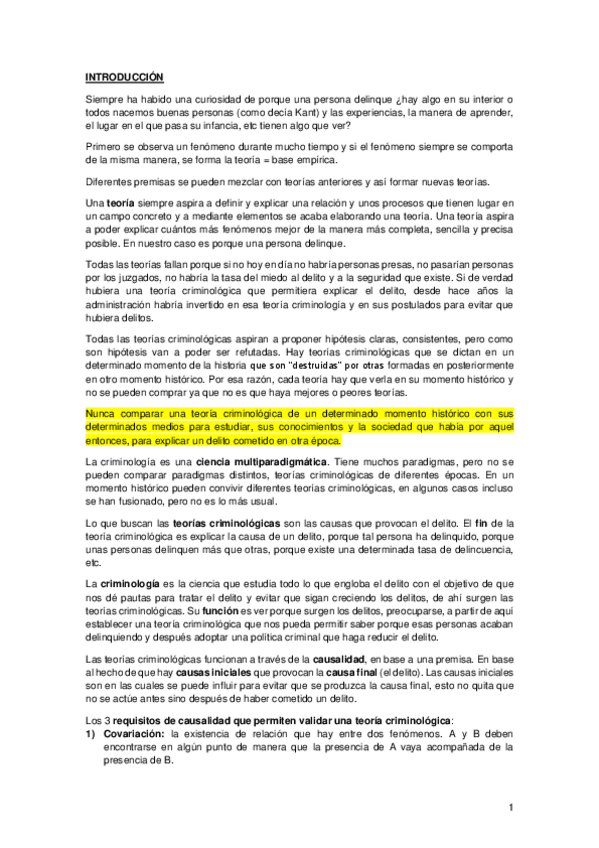 INTRODUCCIÓN

Siempre ha habido una curiosidad de porque una persona delinque ¿hay algo en su interior o todos nacemos buenas personas (como decía Kant) y las experiencias, la manera de aprender, el lugar en el que pasa su infancia, etc tienen algo que ver?

Primero se observa un fenómeno durante mucho tiempo y si el fenómeno siempre se comporta de la misma manera, se forma la teoría = base empírica.

Diferentes premisas se pueden mezclar con teorías anteriores y así formar nuevas teorías.

Una teoría siempre aspira a definir y explicar una relación y unos procesos que tienen lugar en un campo concreto y a mediante elementos se acaba elaborando una teoría. Una teoría aspira a poder explicar cuántos más fenómenos mejor de la manera más completa, sencilla y precisa posible. En nuestro caso es porque una persona delinque.

Todas las teorías fallan porque si no hoy en día no habría personas presas, no pasarían personas por los juzgados, no habría la tasa del miedo al delito y a la seguridad que existe. Si de verdad hubiera una teoría criminológica que permitiera explicar el delito, desde hace años la administración habría invertido en esa teoría criminología y en sus postulados para evitar que hubiera delitos.

Todas las teorías criminológicas aspiran a proponer hipótesis claras, consistentes, pero como son hipótesis van a poder ser refutadas. Hay teorías criminológicas que se dictan en un determinado momento de la historia que son "destruidas" por otras formadas en posteriormente en otro momento histórico. Por esa razón, cada teoría hay que verla en su momento histórico y no se pueden comprar ya que no es que haya mejores o peores teorías.

Nunca comparar una teoría criminológica de un determinado momento histórico con sus determinados medios para estudiar, sus conocimientos y la sociedad que había por aquel entonces, para explicar un delito cometido en otra época.

La criminología es una ciencia multiparadigmática. Tiene muchos paradigmas, pero no se pueden comparar paradigmas distintos, teorías criminológicas de diferentes épocas. En un momento histórico pueden convivir diferentes teorías criminológicas, en algunos casos incluso se han fusionado, pero no es lo más usual.

Lo que buscan las teorías criminológicas son las causas que provocan el delito. El fin de la teoría criminológica es explicar la causa de un delito, porque tal persona ha delinquido, porque unas personas delinquen más que otras, porque existe una determinada tasa de delincuencia, etc.

La criminología es la ciencia que estudia todo lo que engloba el delito con el objetivo de que nos dé pautas para tratar el delito y evitar que sigan creciendo los delitos, de ahí surgen las teorías criminológicas. Su función es ver porque surgen los delitos, preocuparse, a partir de aquí establecer una teoría criminológica que nos pueda permitir saber porque esas personas acaban delinquiendo y después adoptar una política criminal que haga reducir el delito.

Las teorías criminológicas funcionan a través de la causalidad, en base a una premisa. En base al hecho de que hay causas iniciales que provocan la causa final (el delito). Las causas iniciales son en las cuales se puede influir para evitar que se produzca la causa final, esto no quita que no se actúe antes sino después de haber cometido un delito.

Los 3 requisitos de causalidad que permiten validar una teoría criminológica:
1) Covariación: la existencia de relación que hay entre dos fenómenos. A y B deben encontrarse en algún punto de manera que la presencia de A vaya acompañada de la presencia de B.

1